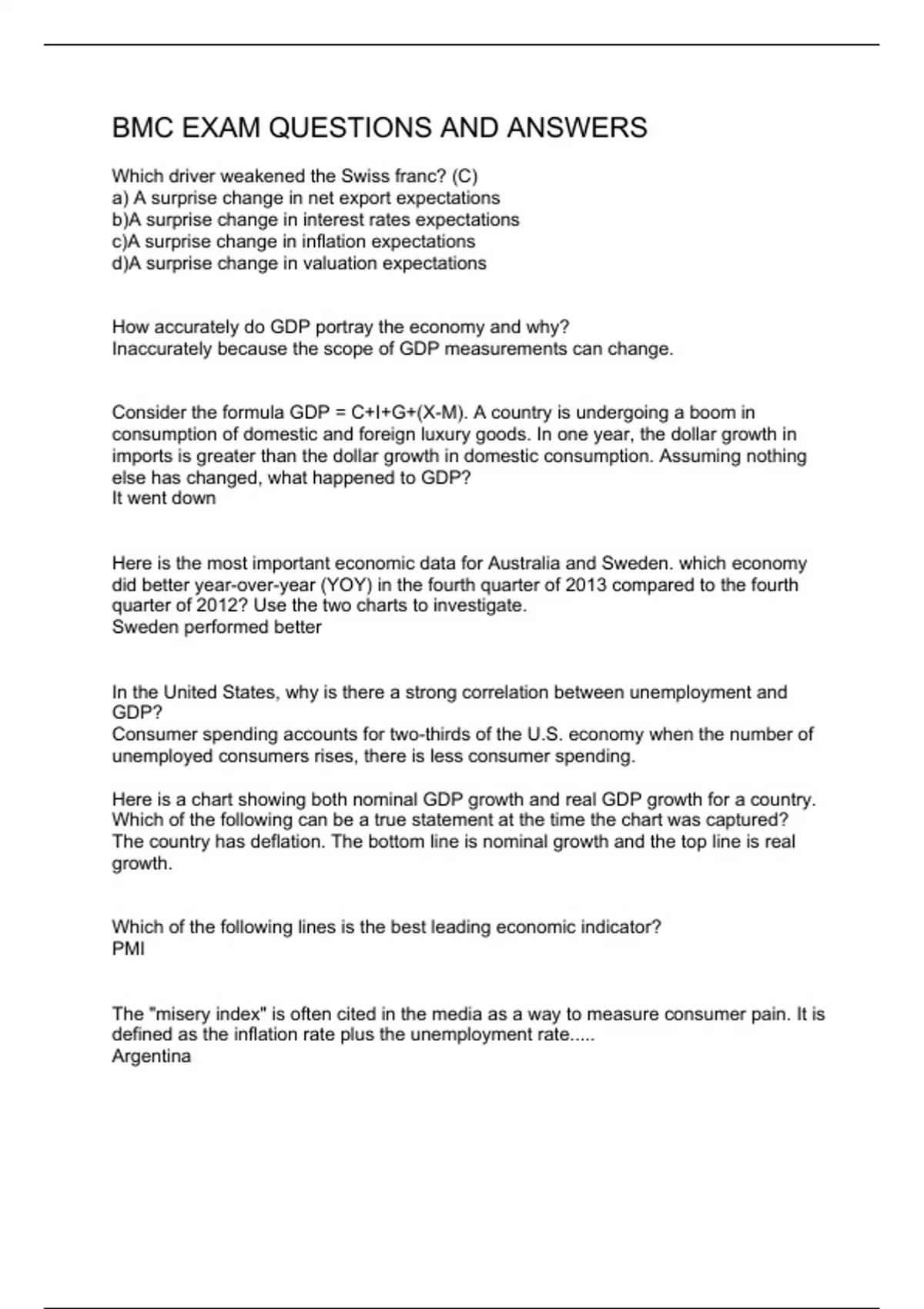 BMC EXAM QUESTIONS AND ANSWERS

Which driver weakened the Swiss franc? (C)
a) A surprise change in net export expectations
b)A surprise change in interest rates expectations
c)A surprise change in inflation expectations
d)A surprise change in valuation expectations

How accurately do GDP portray the economy and why?
Inaccurately because the scope of GDP measurements can change.

Consider the formula GDP = C+I+G+(X-M). A country is undergoing a boom in consumption of domestic and foreign luxury goods. In one year, the dollar growth in imports is greater than the dollar growth in domestic consumption. Assuming nothing else has changed, what happened to GDP?
It went down

Here is the most important economic data for Australia and Sweden. which economy did better year-over-year (YOY) in the fourth quarter of 2013 compared to the fourth quarter of 2012? Use the two charts to investigate.
Sweden performed better

In the United States, why is there a strong correlation between unemployment and GDP?
Consumer spending accounts for two-thirds of the U.S. economy when the number of unemployed consumers rises, there is less consumer spending.

Here is a chart showing both nominal GDP growth and real GDP growth for a country. Which of the following can be a true statement at the time the chart was captured?
The country has deflation. The bottom line is nominal growth and the top line is real growth.

Which of the following lines is the best leading economic indicator?
PMI

The "misery index" is often cited in the media as a way to measure consumer pain. It is defined as the inflation rate plus the unemployment rate.....
Argentina